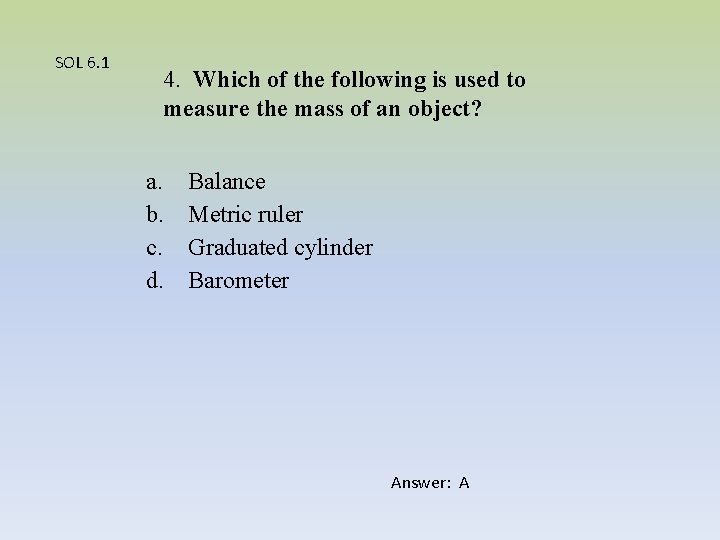 SOL 6.1

4. Which of the following is used to measure the mass of an object?

a. Balance
b. Metric ruler
c. Graduated cylinder
d. Barometer

Answer: A